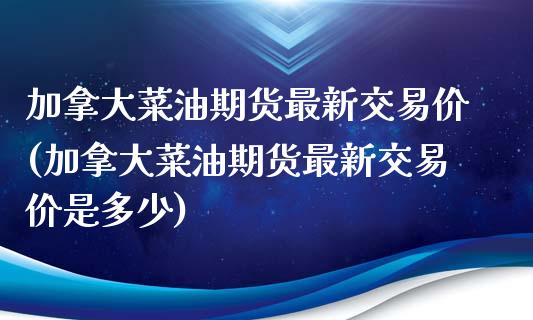 加拿大菜油期货最新交易价(加拿大菜油期货最新交易价是多少)